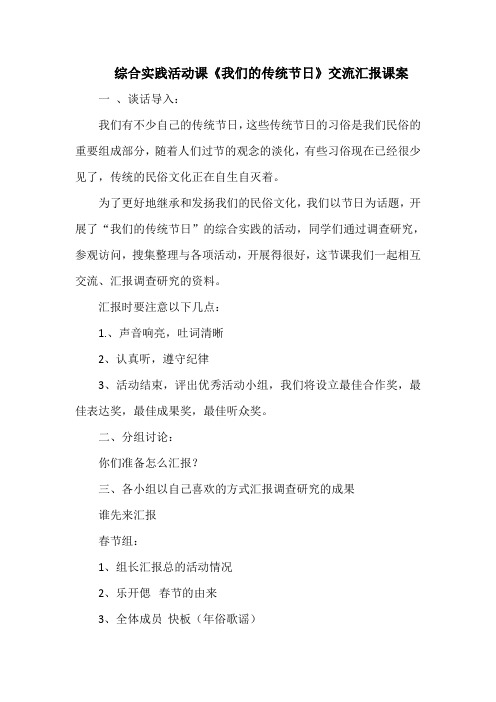 综合实践活动课《我们的传统节日》交流汇报课案

一 、谈话导入：

我们有不少自己的传统节日，这些传统节日的习俗是我们民俗的重要组成部分，随着人们过节的观念的淡化，有些习俗现在已经很少见了，传统的民俗文化正在自生自灭着。

为了更好地继承和发扬我们的民俗文化，我们以节日为话题，开展了“我们的传统节日”的综合实践的活动，同学们通过调查研究，参观访问，搜集整理与各项活动，开展得很好，这节课我们一起相互交流、汇报调查研究的资料。

汇报时要注意以下几点：

1.、声音响亮，吐词清晰

2、认真听，遵守纪律

3、活动结束，评出优秀活动小组，我们将设立最佳合作奖，最佳表达奖，最佳成果奖，最佳听众奖。

二、分组讨论：

你们准备怎么汇报？

三、各小组以自己喜欢的方式汇报调查研究的成果

谁先来汇报

春节组：

1、组长汇报总的活动情况

2、乐开偲 春节的由来

3、全体成员 快板（年俗歌谣）